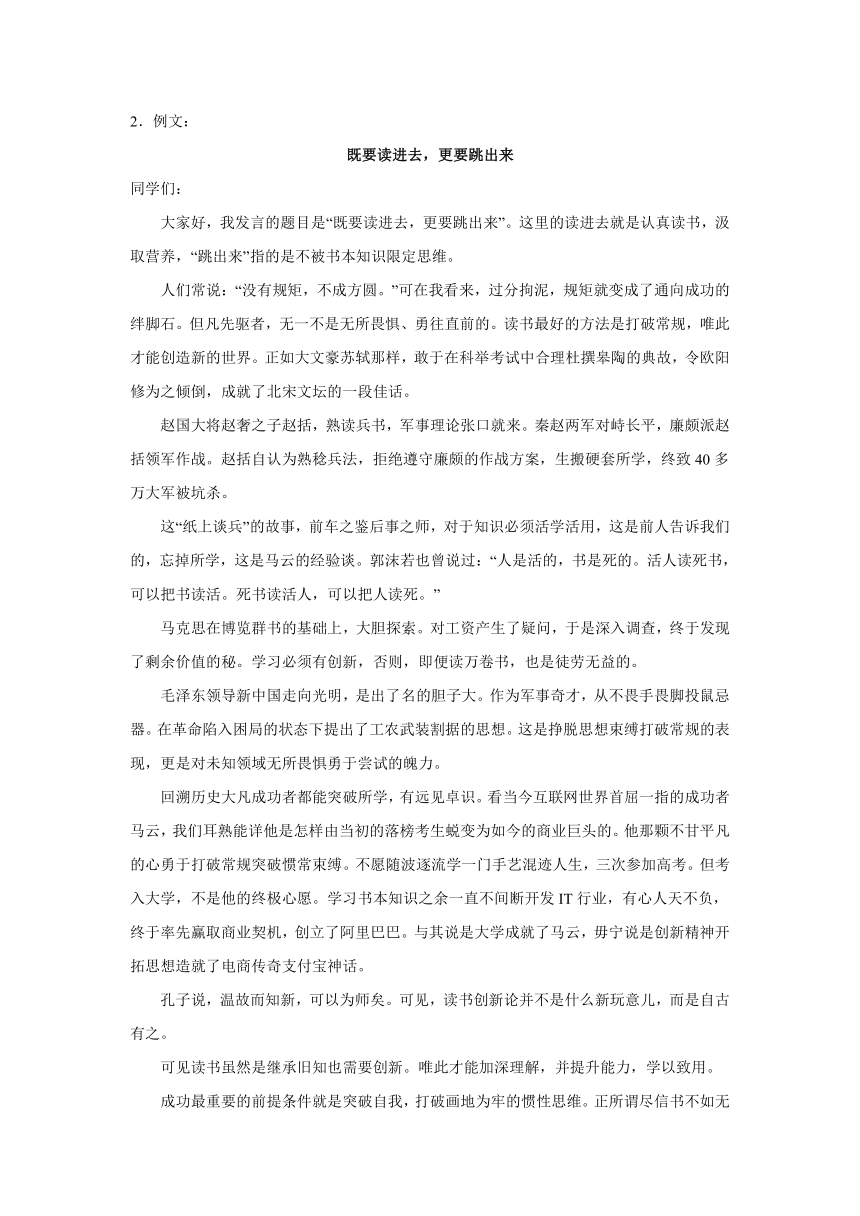 2．例文：

既要读进去，更要跳出来

同学们：

大家好，我发言的题目是“既要读进去，更要跳出来”。这里的读进去就是认真读书，汲取营养，“跳出来”指的是不被书本知识限定思维。

人们常说：“没有规矩，不成方圆。”可在我看来，过分拘泥，规矩就变成了通向成功的绊脚石。但凡先驱者，无一不是无所畏惧、勇往直前的。读书最好的方法是打破常规，唯此才能创造新的世界。正如大文豪苏轼那样，敢于在科举考试中合理杜撰皋陶的典故，令欧阳修为之倾倒，成就了北宋文坛的一段佳话。

赵国大将赵奢之子赵括，熟读兵书，军事理论张口就来。秦赵两军对峙长平，廉颇派赵括领军作战。赵括自认为熟稔兵法，拒绝遵守廉颇的作战方案，生搬硬套所学，终致40多万大军被坑杀。

这“纸上谈兵”的故事，前车之鉴后事之师，对于知识必须活学活用，这是前人告诉我们的，忘掉所学，这是马云的经验谈。郭沫若也曾说过：“人是活的，书是死的。活人读死书，可以把书读活。死书读活人，可以把人读死。”

马克思在博览群书的基础上，大胆探索。对工资产生了疑问，于是深入调查，终于发现了剩余价值的秘。学习必须有创新，否则，即便读万卷书，也是徒劳无益的。

毛泽东领导新中国走向光明，是出了名的胆子大。作为军事奇才，从不畏手畏脚投鼠忌器。在革命陷入困局的状态下提出了工农武装割据的思想。这是挣脱思想束缚打破常规的表现，更是对未知领域无所畏惧勇于尝试的魄力。

回溯历史大凡成功者都能突破所学，有远见卓识。看当今互联网世界首屈一指的成功者马云，我们耳熟能详他是怎样由当初的落榜考生蜕变为如今的商业巨头的。他那颗不甘平凡的心勇于打破常规突破惯常束缚。不愿随波逐流学一门手艺混迹人生，三次参加高考。但考入大学，不是他的终极心愿。学习书本知识之余一直不间断开发IT行业，有心人天不负，终于率先赢取商业契机，创立了阿里巴巴。与其说是大学成就了马云，毋宁说是创新精神开拓思想造就了电商传奇支付宝神话。

孔子说，温故而知新，可以为师矣。可见，读书创新论并不是什么新玩意儿，而是自古有之。

可见读书虽然是继承旧知也需要创新。唯此才能加深理解，并提升能力，学以致用。

成功最重要的前提条件就是突破自我，打破画地为牢的惯性思维。正所谓尽信书不如无